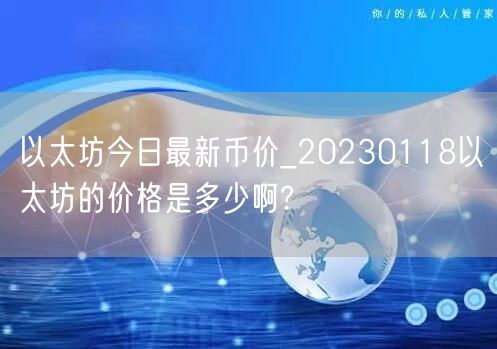 你/的/私/人/管/家

以太坊今日最新币价_20230118以太坊的价格是多少啊?